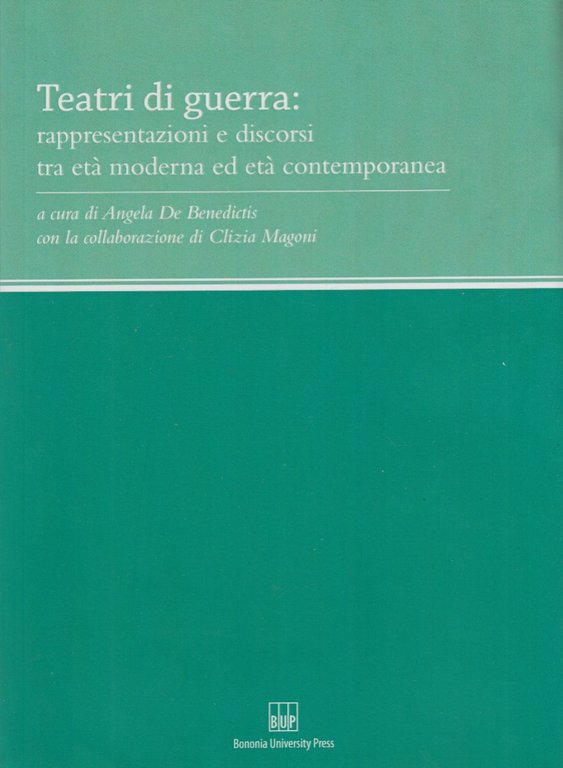 Teatri di guerra:
rappresentazioni e discorsi
tra età moderna ed età contemporanea

a cura di Angela De Benedictis
con la collaborazione di Clizia Magoni

BUP
Bononia University Press